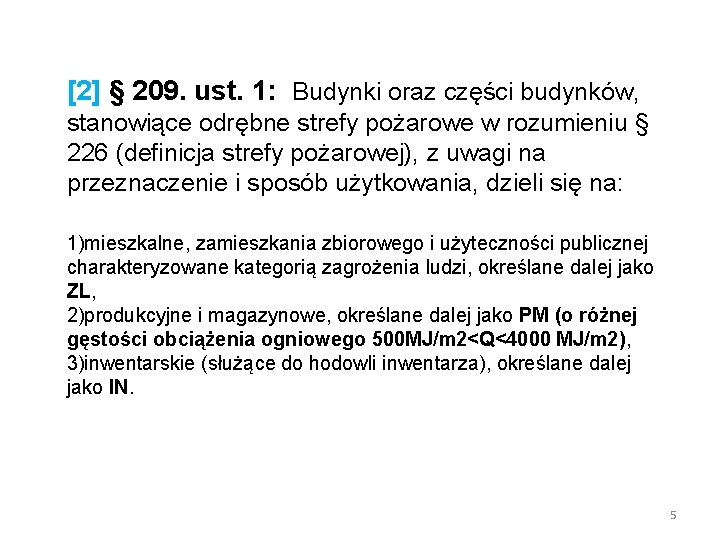 [2] § 209. ust. 1: Budynki oraz części budynków, stanowiące odrębne strefy pożarowe w rozumieniu § 226 (definicja strefy pożarowej), z uwagi na przeznaczenie i sposób użytkowania, dzieli się na:

1)mieszkalne, zamieszkania zbiorowego i użyteczności publicznej charakteryzowane kategorią zagrożenia ludzi, określane dalej jako ZL,
2)produkcyjne i magazynowe, określane dalej jako PM (o różnej gęstości obciążenia ogniowego 500MJ/m2<Q<4000 MJ/m2),
3)inwentarskie (służące do hodowli inwentarza), określane dalej jako IN.

5